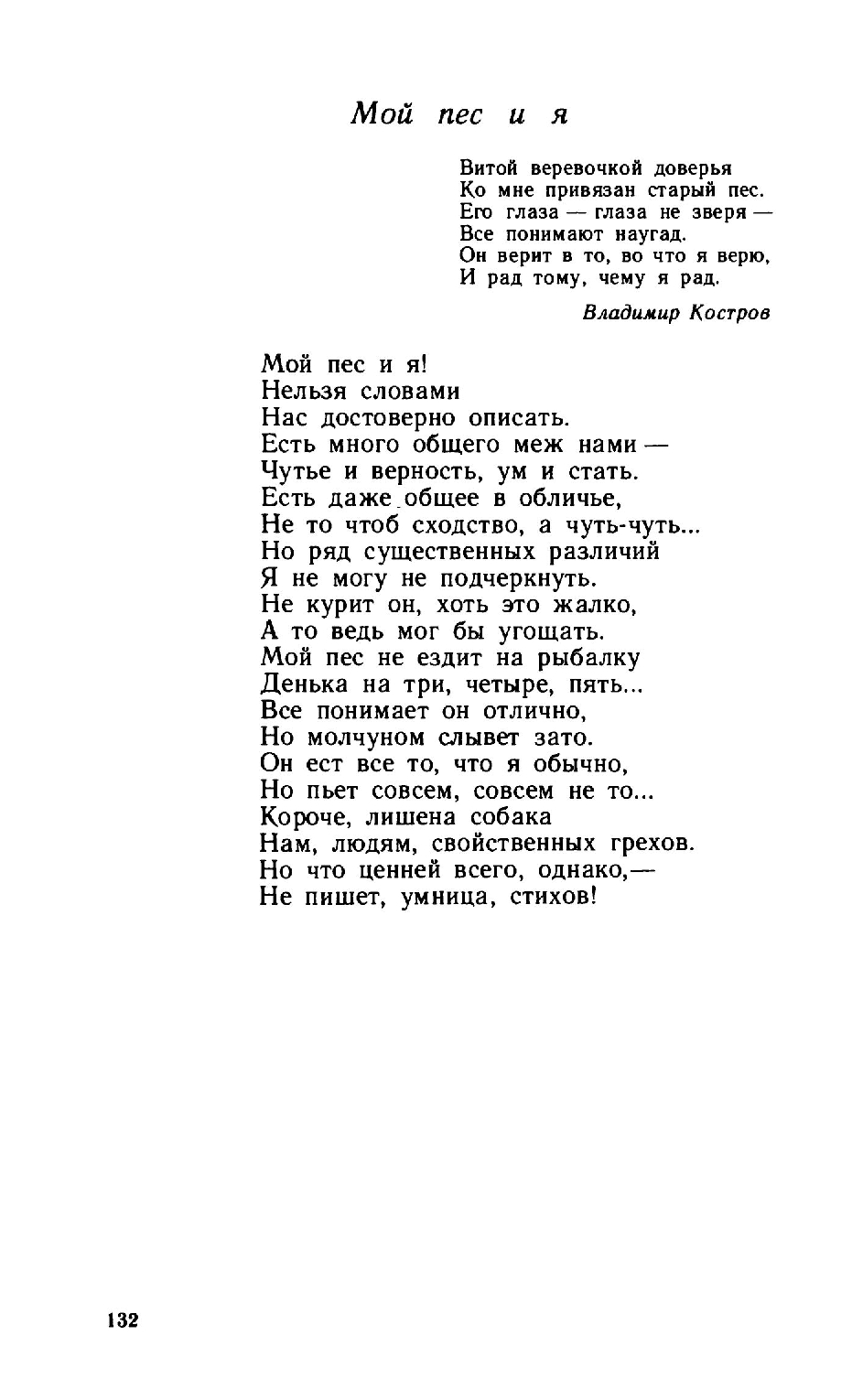 Мой пес и я

Витой веревочкой доверья
Ко мне привязан старый пес.
Его глаза — глаза не зверя —
Все понимают наугад.
Он верит в то, во что я верю,
И рад тому, чему я рад.

Владимир Костров

Мой пес и я!
Нельзя словами
Нас достоверно описать.
Есть много общего меж нами —
Чутье и верность, ум и стать.
Есть даже общее в обличье,
Не то чтоб сходство, а чуть-чуть...
Но ряд существенных различий
Я не могу не подчеркнуть.
Не курит он, хоть это жалко,
А то ведь мог бы угощать.
Мой пес не ездит на рыбалку
Денька на три, четыре, пять...
Все понимает он отлично,
Но молчуном слывет зато.
Он ест все то, что я обычно,
Но пьет совсем, совсем не то...
Короче, лишена собака
Нам, людям, свойственных грехов.
Но что ценней всего, однако,—
Не пишет, умница, стихов!

132